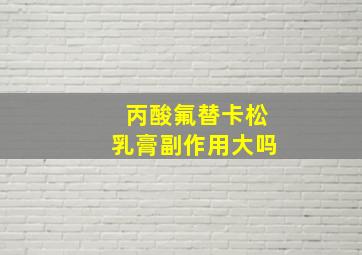 丙酸氟替卡松
乳膏副作用大吗